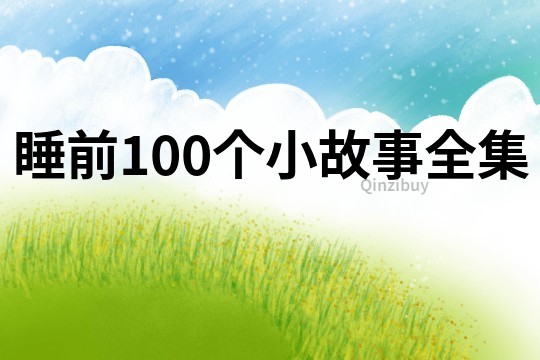 睡前100个小故事全集

Qinzibuy